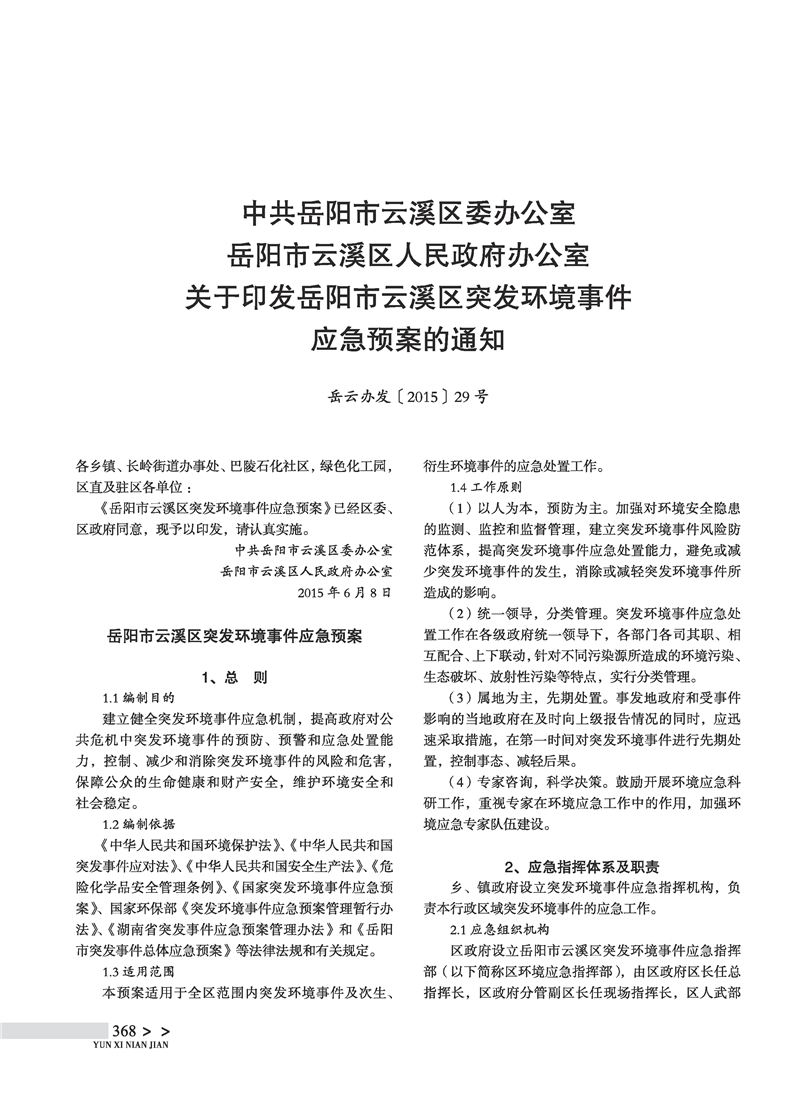 中共岳阳市云溪区委办公室
岳阳市云溪区人民政府办公室
关于印发岳阳市云溪区突发环境事件
应急预案的通知

岳云办发〔2015〕29号

各乡镇、长岭街道办事处、巴陵石化社区，绿色化工园，区直及驻区各单位：

《岳阳市云溪区突发环境事件应急预案》已经区委、区政府同意，现予以印发，请认真实施。

中共岳阳市云溪区委办公室
岳阳市云溪区人民政府办公室
2015年6月8日

岳阳市云溪区突发环境事件应急预案

1、总　则

1.1 编制目的

建立健全突发环境事件应急机制，提高政府对公共危机中突发环境事件的预防、预警和应急处置能力，控制、减少和消除突发环境事件的风险和危害，保障公众的生命健康和财产安全，维护环境安全和社会稳定。

1.2 编制依据

《中华人民共和国环境保护法》、《中华人民共和国突发事件应对法》、《中华人民共和国安全生产法》、《危险化学品安全管理条例》、《国家突发环境事件应急预案》、国家环保部《突发环境事件应急预案管理暂行办法》、《湖南省突发事件应急预案管理办法》和《岳阳市突发事件总体应急预案》等法律法规和有关规定。

1.3 适用范围

本预案适用于全区范围内突发环境事件及次生、衍生环境事件的应急处置工作。

1.4 工作原则

（1）以人为本，预防为主。加强对环境安全隐患的监测、监控和监督管理，建立突发环境事件风险防范体系，提高突发环境事件应急处置能力，避免或减少突发环境事件的发生，消除或减轻突发环境事件所造成的影响。

（2）统一领导，分类管理。突发环境事件应急处置工作在各级政府统一领导下，各部门各司其职、相互配合、上下联动，针对不同污染源所造成的环境污染、生态破坏、放射性污染等特点，实行分类管理。

（3）属地为主，先期处置。事发地政府和受事件影响的当地政府在及时向上级报告情况的同时，应迅速采取措施，在第一时间对突发环境事件进行先期处置，控制事态、减轻后果。

（4）专家咨询，科学决策。鼓励开展环境应急科研工作，重视专家在环境应急工作中的作用，加强环境应急专家队伍建设。

2、应急指挥体系及职责

乡、镇政府设立突发环境事件应急指挥机构，负责本行政区域突发环境事件的应急工作。

2.1 应急组织机构

区政府设立岳阳市云溪区突发环境事件应急指挥部（以下简称区环境应急指挥部），由区政府区长任总指挥长，区政府分管副区长任现场指挥长，区人武部

368 > >
YUN XI NIAN JIAN